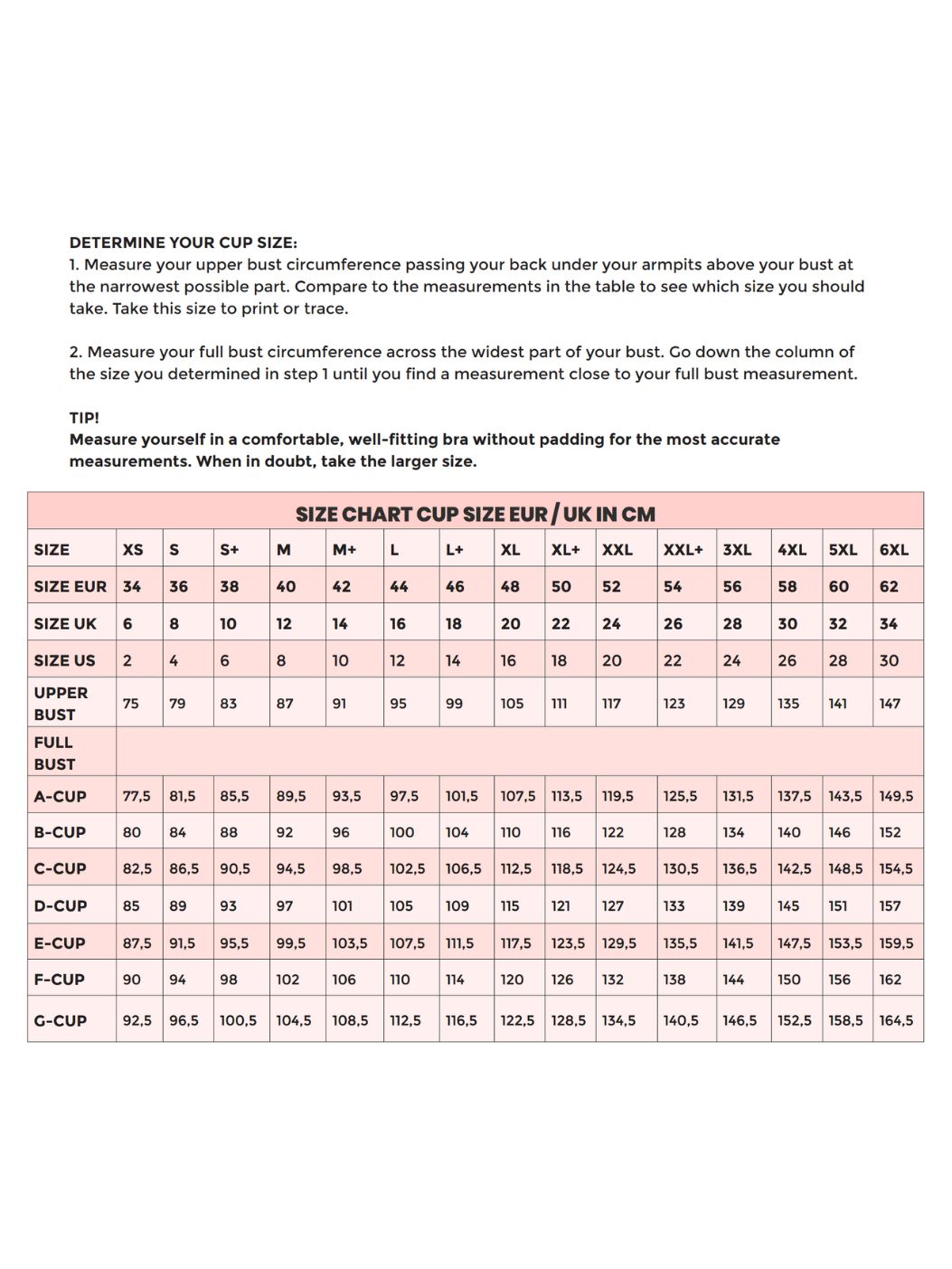 DETERMINE YOUR CUP SIZE:
1. Measure your upper bust circumference passing your back under your armpits above your bust at the narrowest possible part. Compare to the measurements in the table to see which size you should take. Take this size to print or trace.

2. Measure your full bust circumference across the widest part of your bust. Go down the column of the size you determined in step 1 until you find a measurement close to your full bust measurement.

TIP!
Measure yourself in a comfortable, well-fitting bra without padding for the most accurate measurements. When in doubt, take the larger size.

SIZE CHART CUP SIZE EUR / UK IN CM

| SIZE | XS | S | S+ | M | M+ | L | L+ | XL | XL+ | XXL | XXL+ | 3XL | 4XL | 5XL | 6XL |
|---|---|---|---|---|---|---|---|---|---|---|---|---|---|---|---|
| SIZE EUR | 34 | 36 | 38 | 40 | 42 | 44 | 46 | 48 | 50 | 52 | 54 | 56 | 58 | 60 | 62 |
| SIZE UK | 6 | 8 | 10 | 12 | 14 | 16 | 18 | 20 | 22 | 24 | 26 | 28 | 30 | 32 | 34 |
| SIZE US | 2 | 4 | 6 | 8 | 10 | 12 | 14 | 16 | 18 | 20 | 22 | 24 | 26 | 28 | 30 |
| UPPER BUST | 75 | 79 | 83 | 87 | 91 | 95 | 99 | 105 | 111 | 117 | 123 | 129 | 135 | 141 | 147 |
| FULL BUST | | | | | | | | | | | | | | | |
| A-CUP | 77,5 | 81,5 | 85,5 | 89,5 | 93,5 | 97,5 | 101,5 | 107,5 | 113,5 | 119,5 | 125,5 | 131,5 | 137,5 | 143,5 | 149,5 |
| B-CUP | 80 | 84 | 88 | 92 | 96 | 100 | 104 | 110 | 116 | 122 | 128 | 134 | 140 | 146 | 152 |
| C-CUP | 82,5 | 86,5 | 90,5 | 94,5 | 98,5 | 102,5 | 106,5 | 112,5 | 118,5 | 124,5 | 130,5 | 136,5 | 142,5 | 148,5 | 154,5 |
| D-CUP | 85 | 89 | 93 | 97 | 101 | 105 | 109 | 115 | 121 | 127 | 133 | 139 | 145 | 151 | 157 |
| E-CUP | 87,5 | 91,5 | 95,5 | 99,5 | 103,5 | 107,5 | 111,5 | 117,5 | 123,5 | 129,5 | 135,5 | 141,5 | 147,5 | 153,5 | 159,5 |
| F-CUP | 90 | 94 | 98 | 102 | 106 | 110 | 114 | 120 | 126 | 132 | 138 | 144 | 150 | 156 | 162 |
| G-CUP | 92,5 | 96,5 | 100,5 | 104,5 | 108,5 | 112,5 | 116,5 | 122,5 | 128,5 | 134,5 | 140,5 | 146,5 | 152,5 | 158,5 | 164,5 |